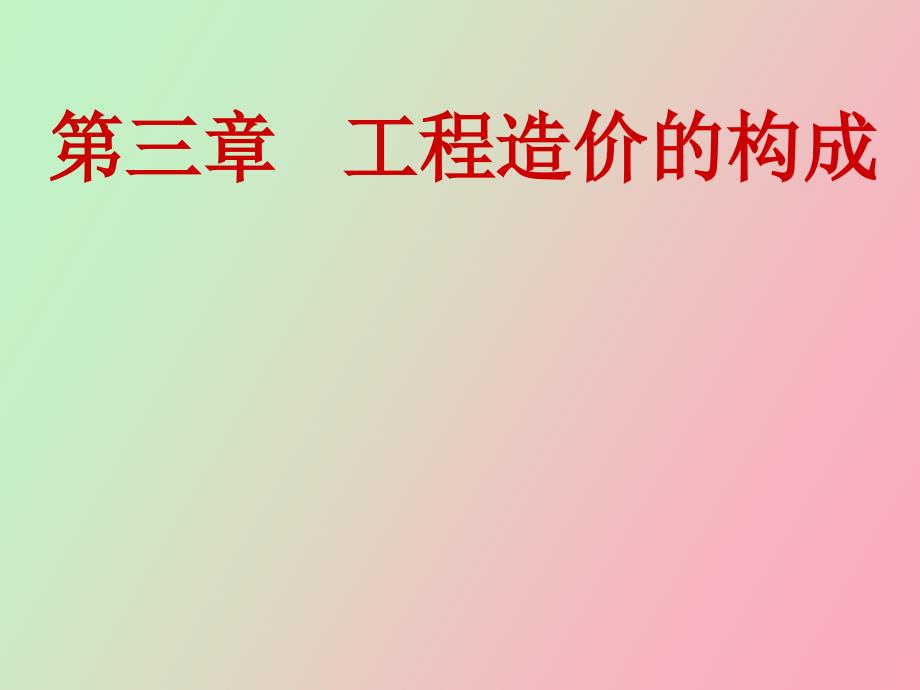 第三章　工程造价的构成